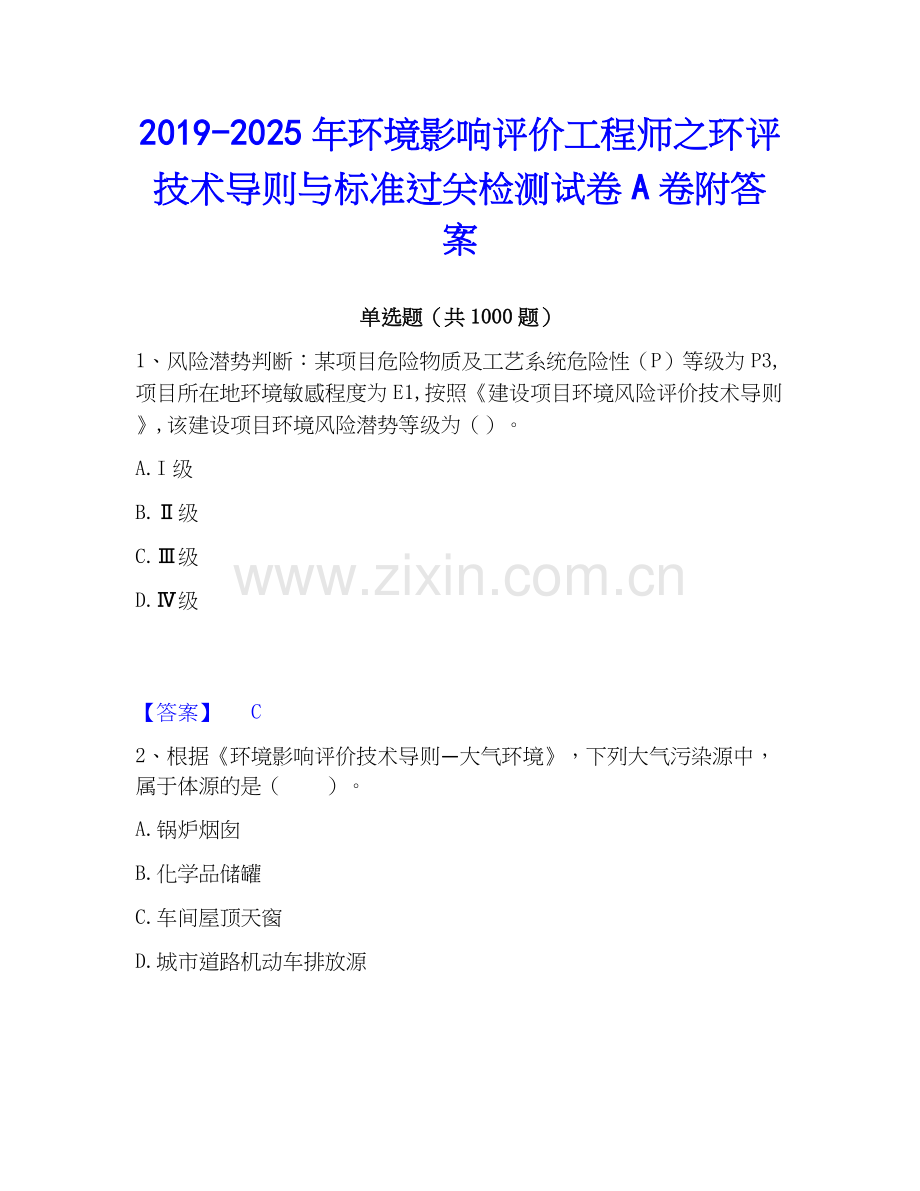 2019-2025年环境影响评价工程师之环评技术导则与标准过关检测试卷A卷附答案

单选题（共1000题）

1、风险潜势判断：某项目危险物质及工艺系统危险性（P）等级为P3,项目所在地环境敏感程度为E1,按照《建设项目环境风险评价技术导则》,该建设项目环境风险潜势等级为（ ）。

A.Ⅰ级

B.Ⅱ级

C.Ⅲ级

D.Ⅳ级

【答案】 C

2、根据《环境影响评价技术导则—大气环境》，下列大气污染源中，属于体源的是（ ）。

A.锅炉烟囱

B.化学品储罐

C.车间屋顶天窗

D.城市道路机动车排放源

www.zixin.com.cn